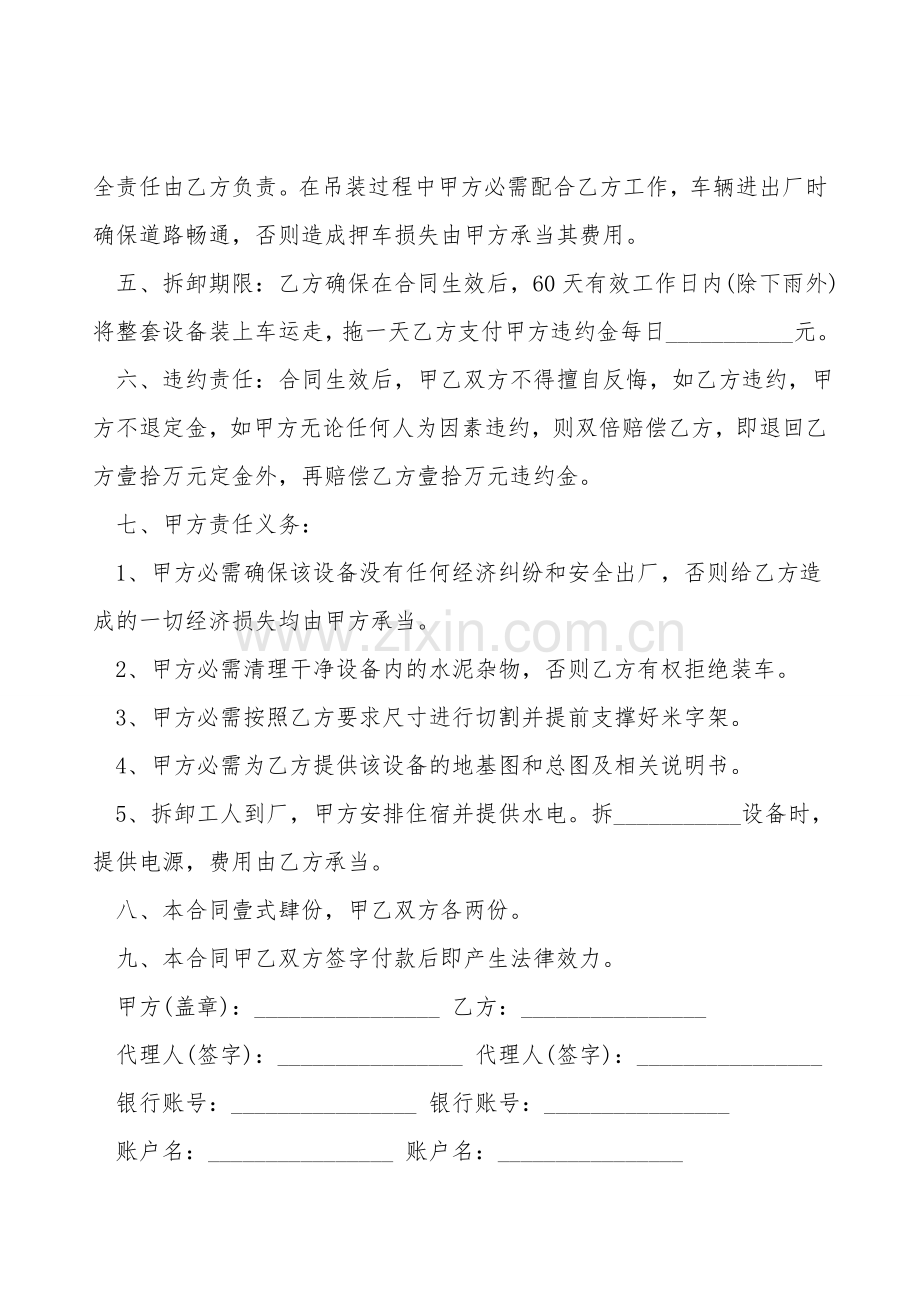 全责任由乙方负责。在吊装过程中甲方必需配合乙方工作，车辆进出厂时确保道路畅通，否则造成押车损失由甲方承当其费用。

五、拆卸期限：乙方确保在合同生效后，60天有效工作日内(除下雨外)将整套设备装上车运走，拖一天乙方支付甲方违约金每日____元。

六、违约责任：合同生效后，甲乙双方不得擅自反悔，如乙方违约，甲方不退定金，如甲方无论任何人为因素违约，则双倍赔偿乙方，即退回乙方壹拾万元定金外，再赔偿乙方壹拾万元违约金。

七、甲方责任义务：

1、甲方必需确保该设备没有任何经济纠纷和安全出厂，否则给乙方造成的一切经济损失均由甲方承当。

2、甲方必需清理干净设备内的水泥杂物，否则乙方有权拒绝装车。

3、甲方必需按照乙方要求尺寸进行切割并提前支撑好米字架。

4、甲方必需为乙方提供该设备的地基图和总图及相关说明书。

5、拆卸工人到厂，甲方安排住宿并提供水电。拆____设备时，提供电源，费用由乙方承当。

八、本合同壹式肆份，甲乙双方各两份。

九、本合同甲乙双方签字付款后即产生法律效力。

甲方(盖章)：____ 乙方：____

代理人(签字)：____ 代理人(签字)：____

银行账号：____ 银行账号：____

账户名：____ 账户名：____

www.zixin.com.cn